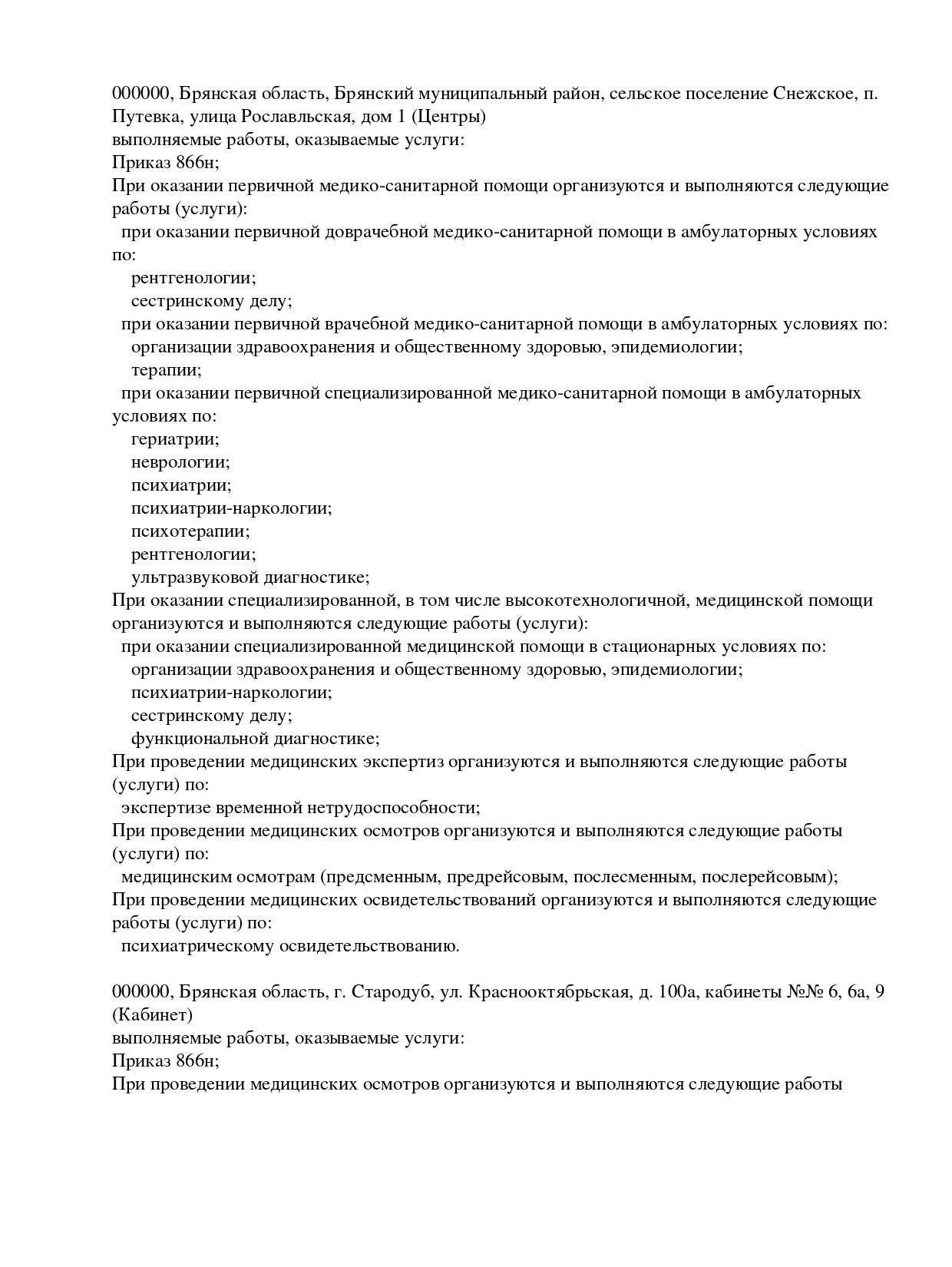 000000, Брянская область, Брянский муниципальный район, сельское поселение Снежское, п. Путевка, улица Рославльская, дом 1 (Центры)
выполняемые работы, оказываемые услуги:
Приказ 866н;
При оказании первичной медико-санитарной помощи организуются и выполняются следующие работы (услуги):
при оказании первичной доврачебной медико-санитарной помощи в амбулаторных условиях по:
рентгенологии;
сестринскому делу;
при оказании первичной врачебной медико-санитарной помощи в амбулаторных условиях по:
организации здравоохранения и общественному здоровью, эпидемиологии;
терапии;
при оказании первичной специализированной медико-санитарной помощи в амбулаторных условиях по:
гериатрии;
неврологии;
психиатрии;
психиатрии-наркологии;
психотерапии;
рентгенологии;
ультразвуковой диагностике;
При оказании специализированной, в том числе высокотехнологичной, медицинской помощи организуются и выполняются следующие работы (услуги):
при оказании специализированной медицинской помощи в стационарных условиях по:
организации здравоохранения и общественному здоровью, эпидемиологии;
психиатрии-наркологии;
сестринскому делу;
функциональной диагностике;
При проведении медицинских экспертиз организуются и выполняются следующие работы (услуги) по:
экспертизе временной нетрудоспособности;
При проведении медицинских осмотров организуются и выполняются следующие работы (услуги) по:
медицинским осмотрам (предсменным, предрейсовым, послесменным, послерейсовым);
При проведении медицинских освидетельствований организуются и выполняются следующие работы (услуги) по:
психиатрическому освидетельствованию.

000000, Брянская область, г. Стародуб, ул. Краснооктябрьская, д. 100а, кабинеты №№ 6, 6а, 9 (Кабинет)
выполняемые работы, оказываемые услуги:
Приказ 866н;
При проведении медицинских осмотров организуются и выполняются следующие работы